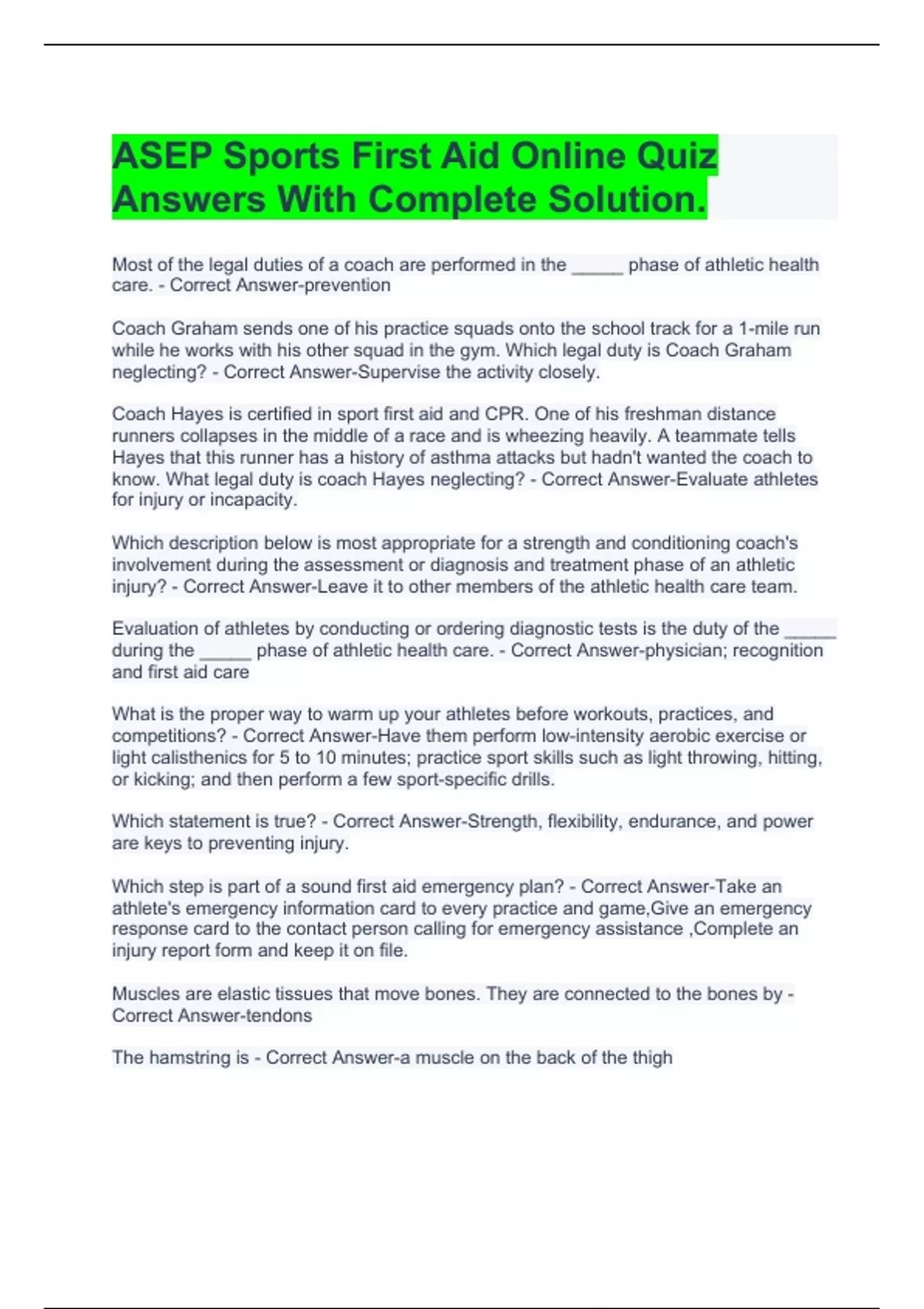 ASEP Sports First Aid Online Quiz Answers With Complete Solution.

Most of the legal duties of a coach are performed in the _____ phase of athletic health care. - Correct Answer-prevention

Coach Graham sends one of his practice squads onto the school track for a 1-mile run while he works with his other squad in the gym. Which legal duty is Coach Graham neglecting? - Correct Answer-Supervise the activity closely.

Coach Hayes is certified in sport first aid and CPR. One of his freshman distance runners collapses in the middle of a race and is wheezing heavily. A teammate tells Hayes that this runner has a history of asthma attacks but hadn't wanted the coach to know. What legal duty is coach Hayes neglecting? - Correct Answer-Evaluate athletes for injury or incapacity.

Which description below is most appropriate for a strength and conditioning coach's involvement during the assessment or diagnosis and treatment phase of an athletic injury? - Correct Answer-Leave it to other members of the athletic health care team.

Evaluation of athletes by conducting or ordering diagnostic tests is the duty of the _____ during the _____ phase of athletic health care. - Correct Answer-physician; recognition and first aid care

What is the proper way to warm up your athletes before workouts, practices, and competitions? - Correct Answer-Have them perform low-intensity aerobic exercise or light calisthenics for 5 to 10 minutes; practice sport skills such as light throwing, hitting, or kicking; and then perform a few sport-specific drills.

Which statement is true? - Correct Answer-Strength, flexibility, endurance, and power are keys to preventing injury.

Which step is part of a sound first aid emergency plan? - Correct Answer-Take an athlete's emergency information card to every practice and game,Give an emergency response card to the contact person calling for emergency assistance ,Complete an injury report form and keep it on file.

Muscles are elastic tissues that move bones. They are connected to the bones by - Correct Answer-tendons

The hamstring is - Correct Answer-a muscle on the back of the thigh